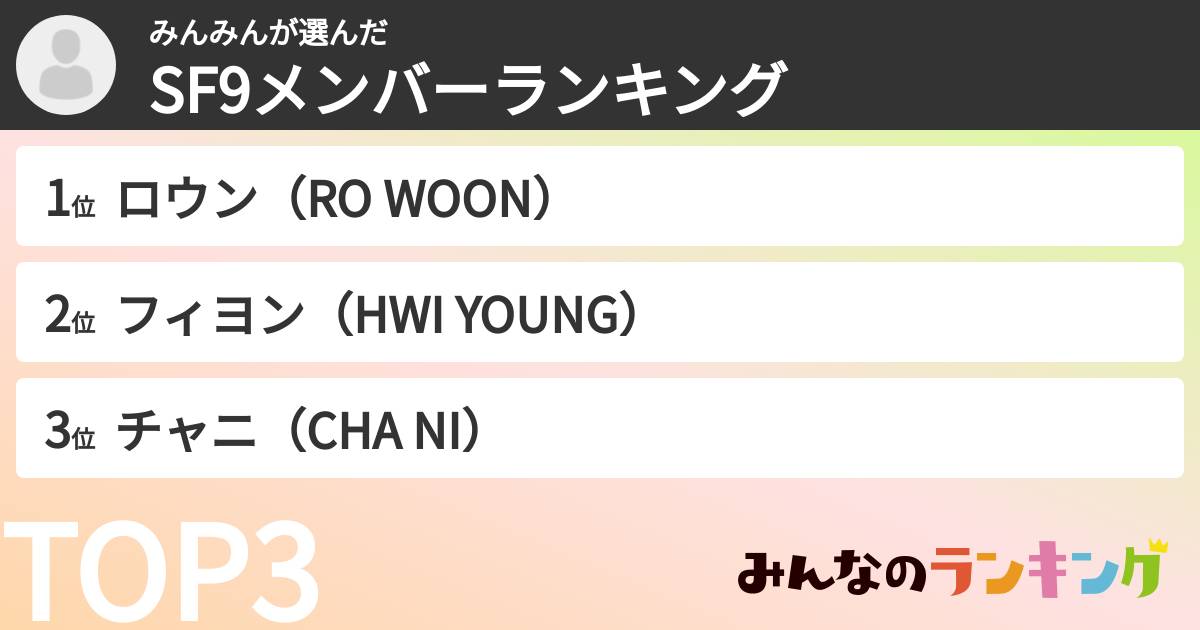 みんみんが選んだ
SF9メンバーランキング

1位 ロウン（RO WOON）

2位 フィヨン（HWI YOUNG）

3位 チャニ（CHA NI）

TOP3

みんなのランキング